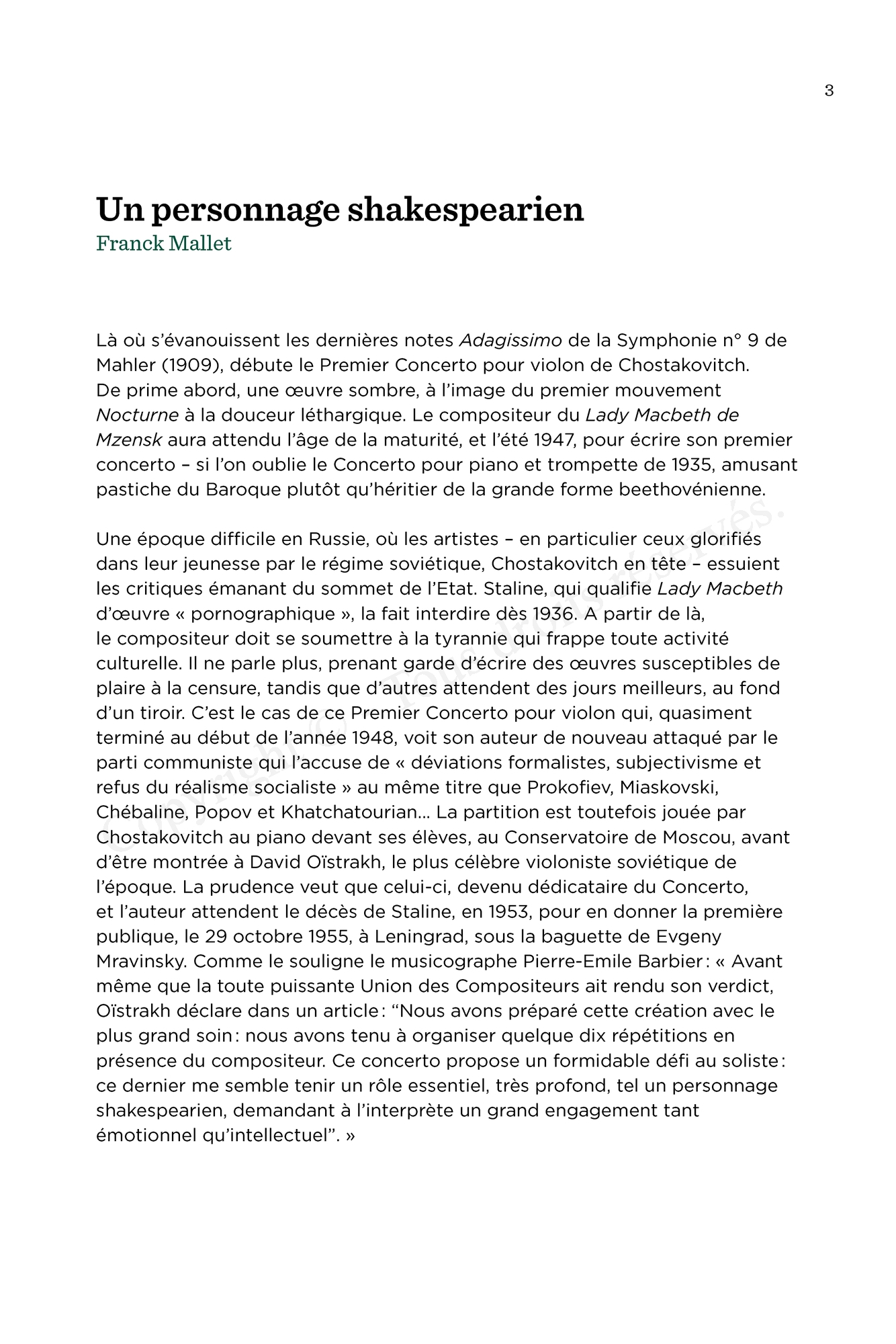 3

Un personnage shakespearien
Franck Mallet

Là où s'évanouissent les dernières notes Adagissimo de la Symphonie n° 9 de Mahler (1909), débute le Premier Concerto pour violon de Chostakovitch. De prime abord, une œuvre sombre, à l'image du premier mouvement Nocturne à la douceur léthargique. Le compositeur du Lady Macbeth de Mzensk aura attendu l'âge de la maturité, et l'été 1947, pour écrire son premier concerto – si l'on oublie le Concerto pour piano et trompette de 1935, amusant pastiche du Baroque plutôt qu'héritier de la grande forme beethovénienne.

Une époque difficile en Russie, où les artistes – en particulier ceux glorifiés dans leur jeunesse par le régime soviétique, Chostakovitch en tête – essuient les critiques émanant du sommet de l'Etat. Staline, qui qualifie Lady Macbeth d'œuvre « pornographique », la fait interdire dès 1936. A partir de là, le compositeur doit se soumettre à la tyrannie qui frappe toute activité culturelle. Il ne parle plus, prenant garde d'écrire des œuvres susceptibles de plaire à la censure, tandis que d'autres attendent des jours meilleurs, au fond d'un tiroir. C'est le cas de ce Premier Concerto pour violon qui, quasiment terminé au début de l'année 1948, voit son auteur de nouveau attaqué par le parti communiste qui l'accuse de « déviations formalistes, subjectivisme et refus du réalisme socialiste » au même titre que Prokofiev, Miaskovski, Chébaline, Popov et Khatchatourian… La partition est toutefois jouée par Chostakovitch au piano devant ses élèves, au Conservatoire de Moscou, avant d'être montrée à David Oïstrakh, le plus célèbre violoniste soviétique de l'époque. La prudence veut que celui-ci, devenu dédicataire du Concerto, et l'auteur attendent le décès de Staline, en 1953, pour en donner la première publique, le 29 octobre 1955, à Leningrad, sous la baguette de Evgeny Mravinsky. Comme le souligne le musicographe Pierre-Emile Barbier : « Avant même que la toute puissante Union des Compositeurs ait rendu son verdict, Oïstrakh déclare dans un article : "Nous avons préparé cette création avec le plus grand soin : nous avons tenu à organiser quelque dix répétitions en présence du compositeur. Ce concerto propose un formidable défi au soliste : ce dernier me semble tenir un rôle essentiel, très profond, tel un personnage shakespearien, demandant à l'interprète un grand engagement tant émotionnel qu'intellectuel". »

Copyright © Tous droits réservés.